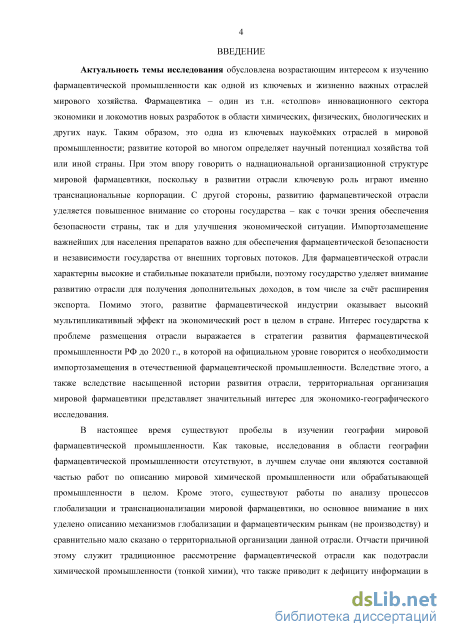 4

ВВЕДЕНИЕ

Актуальность темы исследования обусловлена возрастающим интересом к изучению фармацевтической промышленности как одной из ключевых и жизненно важных отраслей мирового хозяйства. Фармацевтика – один из т.н. «столпов» инновационного сектора экономики и локомотив новых разработок в области химических, физических, биологических и других наук. Таким образом, это одна из ключевых наукоёмких отраслей в мировой промышленности; развитие которой во многом определяет научный потенциал хозяйства той или иной страны. При этом впору говорить о наднациональной организационной структуре мировой фармацевтики, поскольку в развитии отрасли ключевую роль играют именно транснациональные корпорации. С другой стороны, развитию фармацевтической отрасли уделяется повышенное внимание со стороны государства – как с точки зрения обеспечения безопасности страны, так и для улучшения экономической ситуации. Импортозамещение важнейших для населения препаратов важно для обеспечения фармацевтической безопасности и независимости государства от внешних торговых потоков. Для фармацевтической отрасли характерны высокие и стабильные показатели прибыли, поэтому государство уделяет внимание развитию отрасли для получения дополнительных доходов, в том числе за счёт расширения экспорта. Помимо этого, развитие фармацевтической индустрии оказывает высокий мультипликативный эффект на экономический рост в целом в стране. Интерес государства к проблеме размещения отрасли выражается в стратегии развития фармацевтической промышленности РФ до 2020 г., в которой на официальном уровне говорится о необходимости импортозамещения в отечественной фармацевтической промышленности. Вследствие этого, а также вследствие насыщенной истории развития отрасли, территориальная организация мировой фармацевтики представляет значительный интерес для экономико-географического исследования.

В настоящее время существуют пробелы в изучении географии мировой фармацевтической промышленности. Как таковые, исследования в области географии фармацевтической промышленности отсутствуют, в лучшем случае они являются составной частью работ по описанию мировой химической промышленности или обрабатывающей промышленности в целом. Кроме этого, существуют работы по анализу процессов глобализации и транснационализации мировой фармацевтики, но основное внимание в них уделено описанию механизмов глобализации и фармацевтическим рынкам (не производству) и сравнительно мало сказано о территориальной организации данной отрасли. Отчасти причиной этому служит традиционное рассмотрение фармацевтической отрасли как подотрасли химической промышленности (тонкой химии), что также приводит к дефициту информации в

dsLib.net
библиотека диссертаций